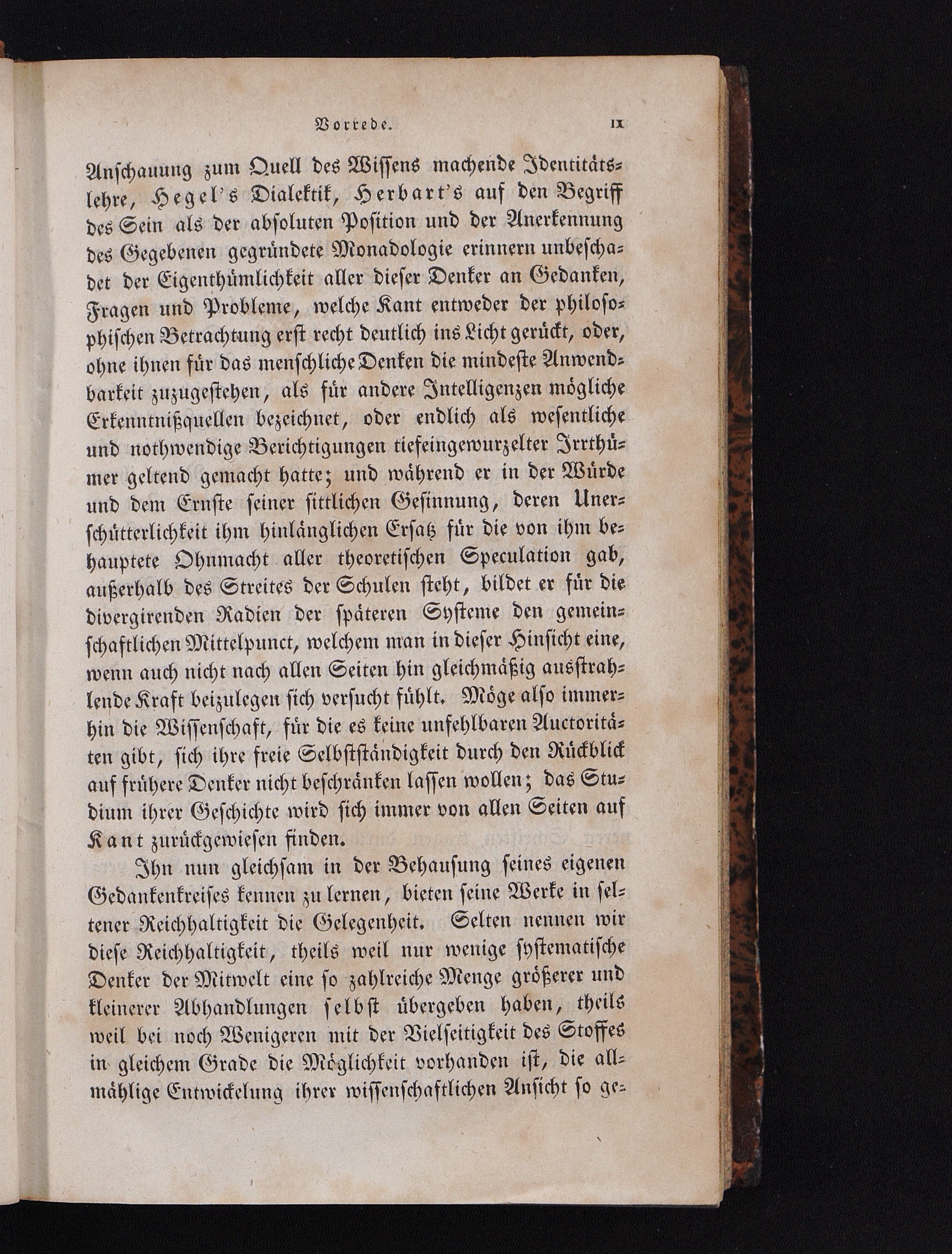 Vorrede. IX

Anschauung zum Quell des Wissens machende Identitätslehre, Hegel's Dialektik, Herbart's auf den Begriff des Sein als der absoluten Position und der Anerkennung des Gegebenen gegründete Monadologie erinnern unbeschadet der Eigenthümlichkeit aller dieser Denker an Gedanken, Fragen und Probleme, welche Kant entweder der philosophischen Betrachtung erst recht deutlich ins Licht gerückt, oder, ohne ihnen für das menschliche Denken die mindeste Anwendbarkeit zuzugestehen, als für andere Intelligenzen mögliche Erkenntnißquellen bezeichnet, oder endlich als wesentliche und nothwendige Berichtigungen tiefeingewurzelter Irrthümer geltend gemacht hatte; und während er in der Würde und dem Ernste seiner sittlichen Gesinnung, deren Unerschütterlichkeit ihm hinlänglichen Ersatz für die von ihm behauptete Ohnmacht aller theoretischen Speculation gab, außerhalb des Streites der Schulen steht, bildet er für die divergirenden Radien der späteren Systeme den gemeinschaftlichen Mittelpunct, welchem man in dieser Hinsicht eine, wenn auch nicht nach allen Seiten hin gleichmäßig ausstrahlende Kraft beizulegen sich versucht fühlt. Möge also immerhin die Wissenschaft, für die es keine unfehlbaren Auctoritäten gibt, sich ihre freie Selbstständigkeit durch den Rückblick auf frühere Denker nicht beschränken lassen wollen; das Studium ihrer Geschichte wird sich immer von allen Seiten auf Kant zurückgewiesen finden.

Ihn nun gleichsam in der Behausung seines eigenen Gedankenkreises kennen zu lernen, bieten seine Werke in seltener Reichhaltigkeit die Gelegenheit. Selten nennen wir diese Reichhaltigkeit, theils weil nur wenige systematische Denker der Mitwelt eine so zahlreiche Menge größerer und kleinerer Abhandlungen selbst übergeben haben, theils weil bei noch Wenigeren mit der Vielseitigkeit des Stoffes in gleichem Grade die Möglichkeit vorhanden ist, die allmählige Entwickelung ihrer wissenschaftlichen Ansicht so ge-